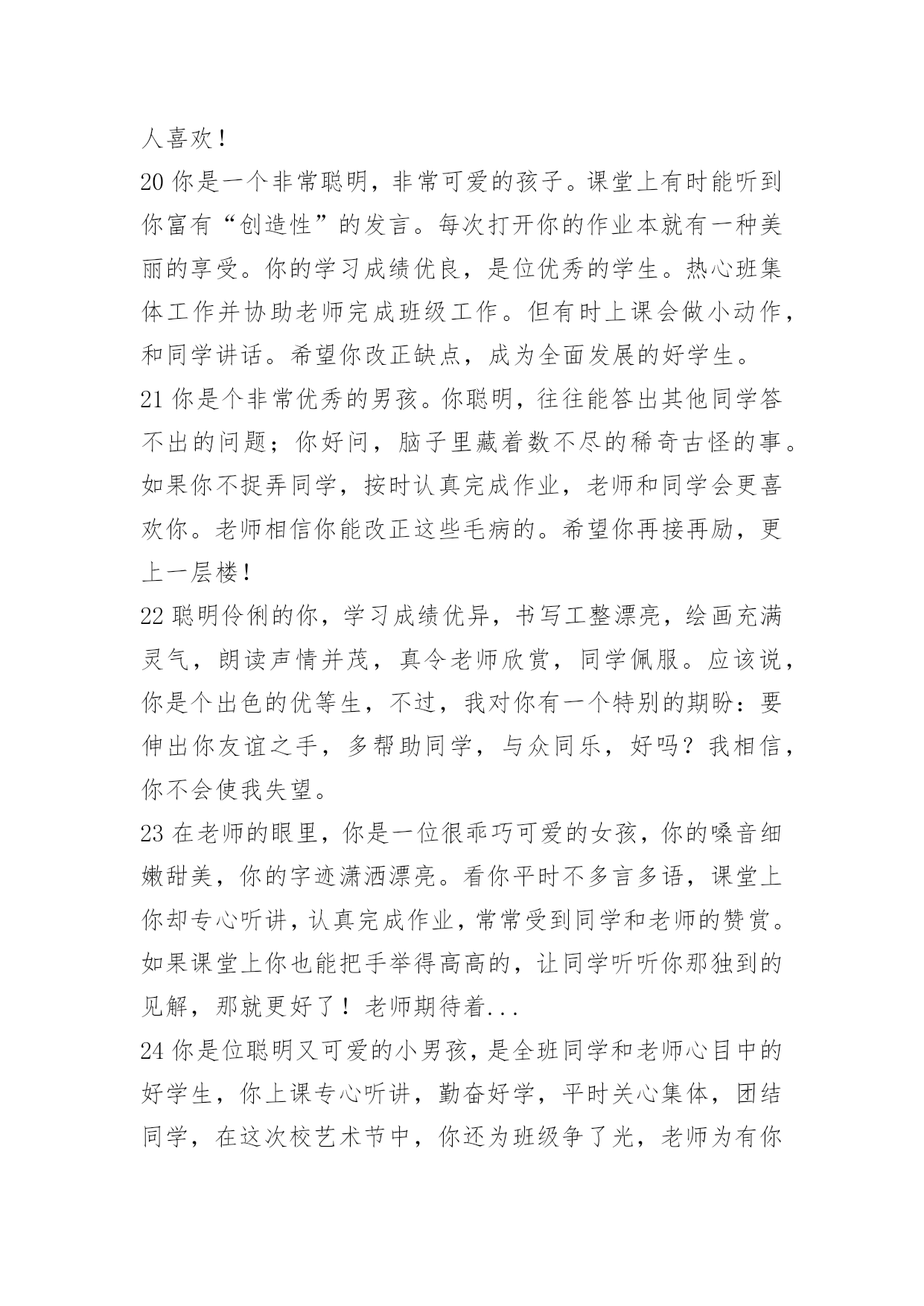 人喜欢！

20 你是一个非常聪明，非常可爱的孩子。课堂上有时能听到你富有“创造性”的发言。每次打开你的作业本就有一种美丽的享受。你的学习成绩优良，是位优秀的学生。热心班集体工作并协助老师完成班级工作。但有时上课会做小动作，和同学讲话。希望你改正缺点，成为全面发展的好学生。

21 你是个非常优秀的男孩。你聪明，往往能答出其他同学答不出的问题；你好问，脑子里藏着数不尽的稀奇古怪的事。如果你不捉弄同学，按时认真完成作业，老师和同学会更喜欢你。老师相信你能改正这些毛病的。希望你再接再励，更上一层楼！

22 聪明伶俐的你，学习成绩优异，书写工整漂亮，绘画充满灵气，朗读声情并茂，真令老师欣赏，同学佩服。应该说，你是个出色的优等生，不过，我对你有一个特别的期盼：要伸出你友谊之手，多帮助同学，与众同乐，好吗？我相信，你不会使我失望。

23 在老师的眼里，你是一位很乖巧可爱的女孩，你的嗓音细嫩甜美，你的字迹潇洒漂亮。看你平时不多言多语，课堂上你却专心听讲，认真完成作业，常常受到同学和老师的赞赏。如果课堂上你也能把手举得高高的，让同学听听你那独到的见解，那就更好了！老师期待着...

24 你是位聪明又可爱的小男孩，是全班同学和老师心目中的好学生，你上课专心听讲，勤奋好学，平时关心集体，团结同学，在这次校艺术节中，你还为班级争了光，老师为有你